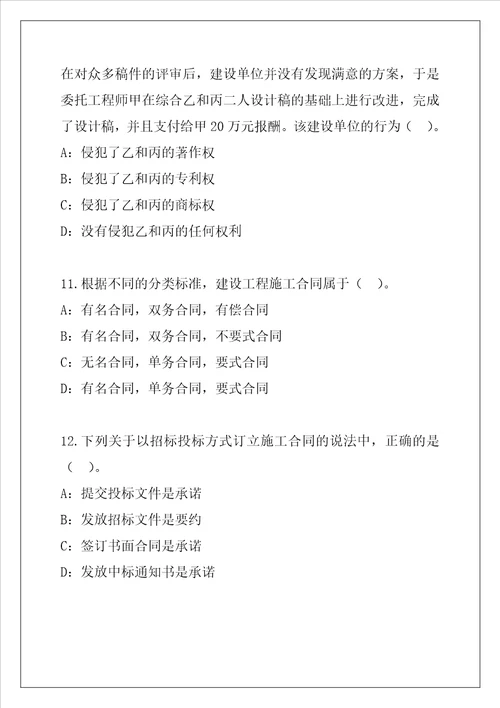 在对众多稿件的评审后，建设单位并没有发现满意的方案，于是委托工程师甲在综合乙和丙二人设计稿的基础上进行改进，完成了设计稿，并且支付给甲 20 万元报酬。该建设单位的行为（ ）。
A：侵犯了乙和丙的著作权
B：侵犯了乙和丙的专利权
C：侵犯了乙和丙的商标权
D：没有侵犯乙和丙的任何权利

11.根据不同的分类标准，建设工程施工合同属于（ ）。
A：有名合同，双务合同，有偿合同
B：有名合同，双务合同，不要式合同
C：无名合同，单务合同，要式合同
D：有名合同，单务合同，要式合同

12.下列关于以招标投标方式订立施工合同的说法中，正确的是（ ）。
A：提交投标文件是承诺
B：发放招标文件是要约
C：签订书面合同是承诺
D：发放中标通知书是承诺